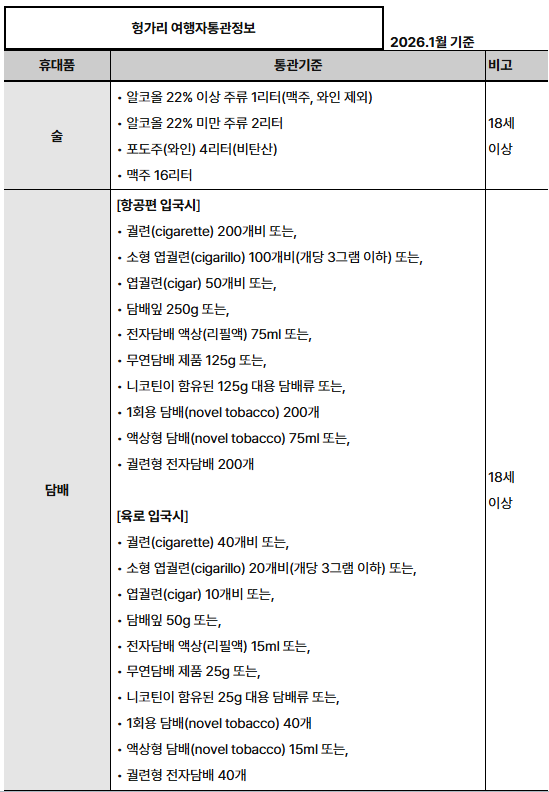 헝가리 여행자통관정보

2026.1월 기준

| 휴대품 | 통관기준 | 비고 |
|---|---|---|
| 술 | • 알코올 22% 이상 주류 1리터(맥주, 와인 제외) • 알코올 22% 미만 주류 2리터 • 포도주(와인) 4리터(비탄산) • 맥주 16리터 | 18세 이상 |
| 담배 | [항공편 입국시] • 궐련(cigarette) 200개비 또는, • 소형 엽궐련(cigarillo) 100개비(개당 3그램 이하) 또는, • 엽궐련(cigar) 50개비 또는, • 담배잎 250g 또는, • 전자담배 액상(리필액) 75ml 또는, • 무연담배 제품 125g 또는, • 니코틴이 함유된 125g 대용 담배류 또는, • 1회용 담배(novel tobacco) 200개 • 액상형 담배(novel tobacco) 75ml 또는, • 궐련형 전자담배 200개 [육로 입국시] • 궐련(cigarette) 40개비 또는, • 소형 엽궐련(cigarillo) 20개비(개당 3그램 이하) 또는, • 엽궐련(cigar) 10개비 또는, • 담배잎 50g 또는, • 전자담배 액상(리필액) 15ml 또는, • 무연담배 제품 25g 또는, • 니코틴이 함유된 25g 대용 담배류 또는, • 1회용 담배(novel tobacco) 40개 • 액상형 담배(novel tobacco) 15ml 또는, • 궐련형 전자담배 40개 | 18세 이상 |